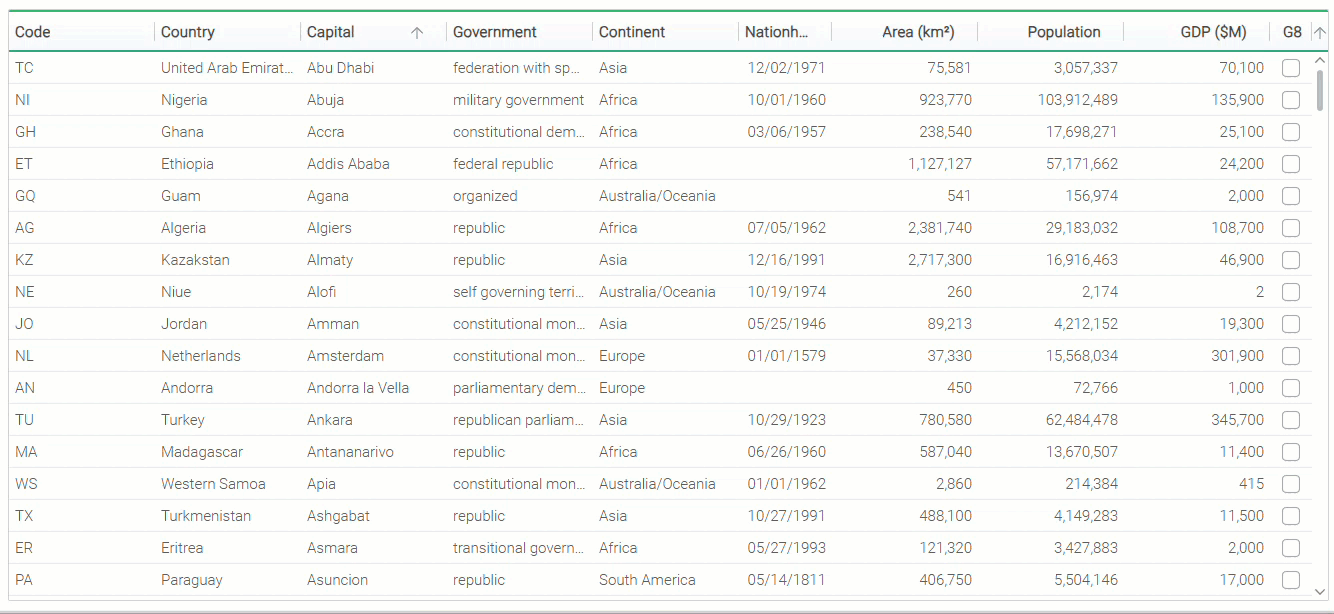 | Code | Country | Capital | Government | Continent | Nationh... | Area (km²) | Population | GDP ($M) | G8 |
|---|---|---|---|---|---|---|---|---|---|
| TC | United Arab Emirat... | Abu Dhabi | federation with sp... | Asia | 12/02/1971 | 75,581 | 3,057,337 | 70,100 | |
| NI | Nigeria | Abuja | military government | Africa | 10/01/1960 | 923,770 | 103,912,489 | 135,900 | |
| GH | Ghana | Accra | constitutional dem... | Africa | 03/06/1957 | 238,540 | 17,698,271 | 25,100 | |
| ET | Ethiopia | Addis Ababa | federal republic | Africa | | 1,127,127 | 57,171,662 | 24,200 | |
| GQ | Guam | Agana | organized | Australia/Oceania | | 541 | 156,974 | 2,000 | |
| AG | Algeria | Algiers | republic | Africa | 07/05/1962 | 2,381,740 | 29,183,032 | 108,700 | |
| KZ | Kazakstan | Almaty | republic | Asia | 12/16/1991 | 2,717,300 | 16,916,463 | 46,900 | |
| NE | Niue | Alofi | self governing terri... | Australia/Oceania | 10/19/1974 | 260 | 2,174 | 2 | |
| JO | Jordan | Amman | constitutional mon... | Asia | 05/25/1946 | 89,213 | 4,212,152 | 19,300 | |
| NL | Netherlands | Amsterdam | constitutional mon... | Europe | 01/01/1579 | 37,330 | 15,568,034 | 301,900 | |
| AN | Andorra | Andorra la Vella | parliamentary dem... | Europe | | 450 | 72,766 | 1,000 | |
| TU | Turkey | Ankara | republican parliam... | Asia | 10/29/1923 | 780,580 | 62,484,478 | 345,700 | |
| MA | Madagascar | Antananarivo | republic | Africa | 06/26/1960 | 587,040 | 13,670,507 | 11,400 | |
| WS | Western Samoa | Apia | constitutional mon... | Australia/Oceania | 01/01/1962 | 2,860 | 214,384 | 415 | |
| TX | Turkmenistan | Ashgabat | republic | Asia | 10/27/1991 | 488,100 | 4,149,283 | 11,500 | |
| ER | Eritrea | Asmara | transitional govern... | Africa | 05/27/1993 | 121,320 | 3,427,883 | 2,000 | |
| PA | Paraguay | Asuncion | republic | South America | 05/14/1811 | 406,750 | 5,504,146 | 17,000 | |